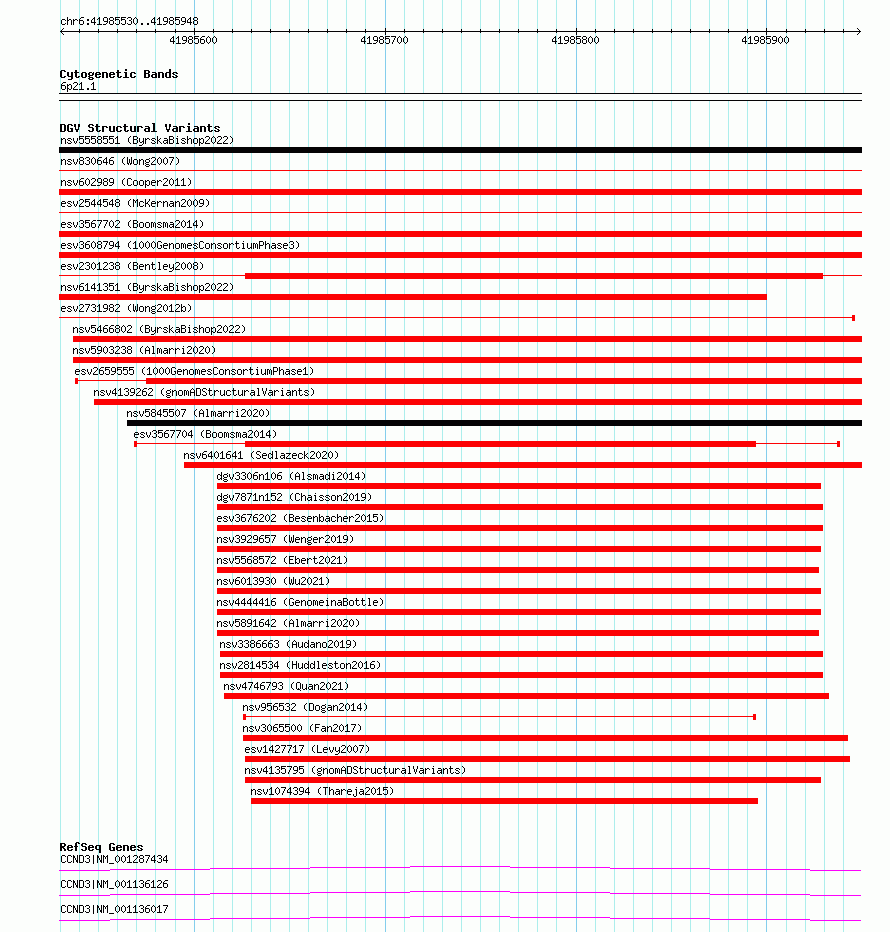 chr6:41985530..41985948

41985600
41985700
41985800
41985900

Cytogenetic Bands
6p21.1

DGV Structural Variants
nsv5558551 (ByrskaBishop2022)
nsv830646 (Wong2007)
nsv602989 (Cooper2011)
esv2544548 (McKernan2009)
esv3567702 (Boomsma2014)
esv3608794 (1000GenomesConsortiumPhase3)
esv2301238 (Bentley2008)
nsv6141351 (ByrskaBishop2022)
esv2731982 (Wong2012b)
nsv5466802 (ByrskaBishop2022)
nsv5903238 (Almarri2020)
esv2659555 (1000GenomesConsortiumPhase1)
nsv4139262 (gnomADStructuralVariants)
nsv5845507 (Almarri2020)
esv3567704 (Boomsma2014)
nsv6401641 (Sedlazeck2020)
dgv3306n106 (Alsmadi2014)
dgv7871n152 (Chaisson2019)
esv3676202 (Besenbacher2015)
nsv3929657 (Wenger2019)
nsv5568572 (Ebert2021)
nsv6013930 (Wu2021)
nsv4444416 (GenomeinaBottle)
nsv5891642 (Almarri2020)
nsv3386663 (Audano2019)
nsv2814534 (Huddleston2016)
nsv4746793 (Quan2021)
nsv956532 (Dogan2014)
nsv3065500 (Fan2017)
esv1427717 (Levy2007)
nsv4135795 (gnomADStructuralVariants)
nsv1074394 (Thareja2015)

RefSeq Genes
CCND3|NM_001287434
CCND3|NM_001136126
CCND3|NM_001136017